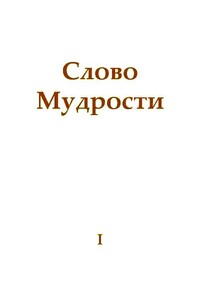 Слово
Мудрости

I